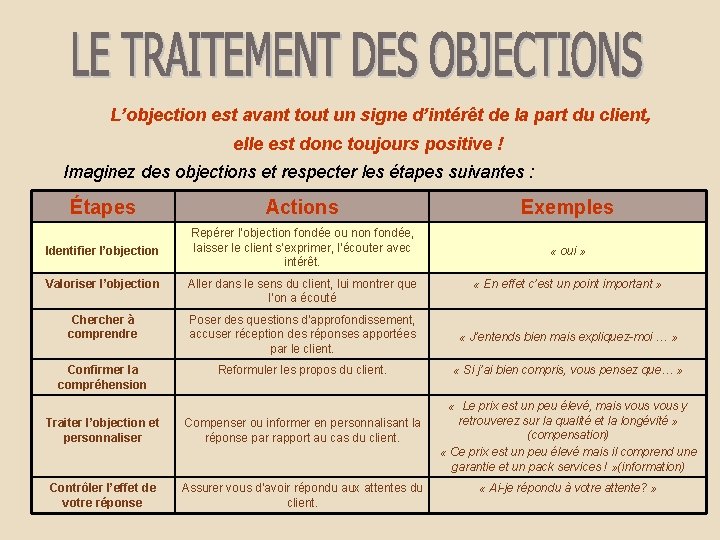 LE TRAITEMENT DES OBJECTIONS

L'objection est avant tout un signe d'intérêt de la part du client, elle est donc toujours positive !

Imaginez des objections et respecter les étapes suivantes :

| Étapes | Actions | Exemples |
|---|---|---|
| Identifier l'objection | Repérer l'objection fondée ou non fondée, laisser le client s'exprimer, l'écouter avec intérêt. | « oui » |
| Valoriser l'objection | Aller dans le sens du client, lui montrer que l'on a écouté | « En effet c'est un point important » |
| Chercher à comprendre | Poser des questions d'approfondissement, accuser réception des réponses apportées par le client. | « J'entends bien mais expliquez-moi … » |
| Confirmer la compréhension | Reformuler les propos du client. | « Si j'ai bien compris, vous pensez que… » |
| Traiter l'objection et personnaliser | Compenser ou informer en personnalisant la réponse par rapport au cas du client. | « Le prix est un peu élevé, mais vous vous y retrouverez sur la qualité et la longévité » (compensation) « Ce prix est un peu élevé mais il comprend une garantie et un pack services ! »(information) |
| Contrôler l'effet de votre réponse | Assurer vous d'avoir répondu aux attentes du client. | « Ai-je répondu à votre attente? » |